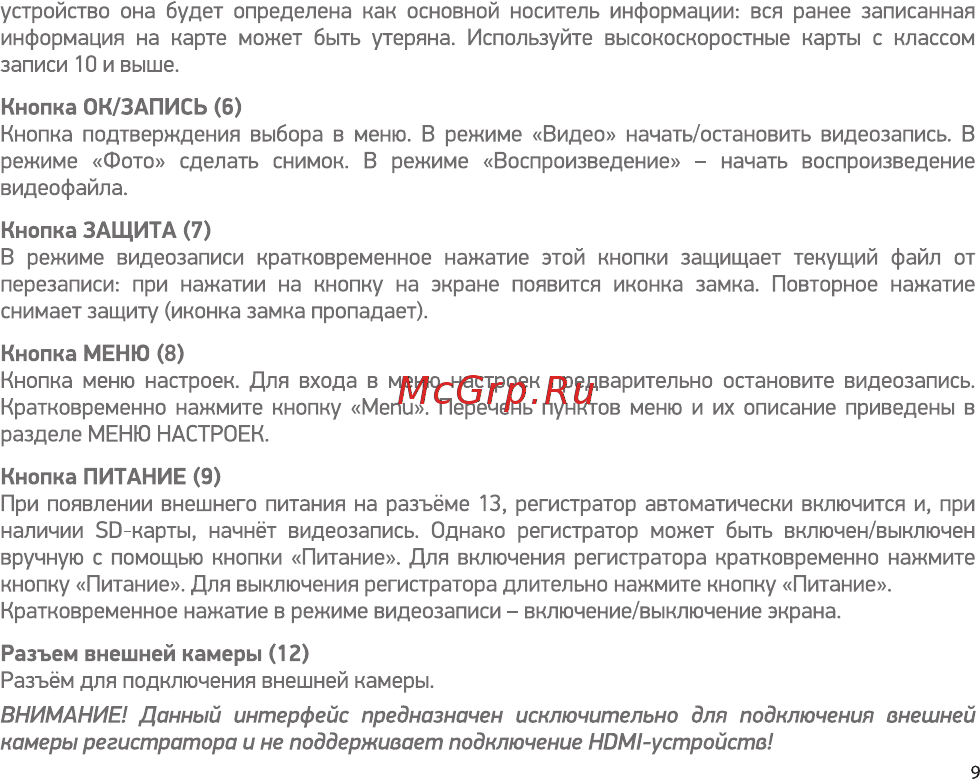 устройство она будет определена как основной носитель информации: вся ранее записанная информация на карте может быть утеряна. Используйте высокоскоростные карты с классом записи 10 и выше.

Кнопка ОК/ЗАПИСЬ (6)
Кнопка подтверждения выбора в меню. В режиме «Видео» начать/остановить видеозапись. В режиме «Фото» сделать снимок. В режиме «Воспроизведение» – начать воспроизведение видеофайла.

Кнопка ЗАЩИТА (7)
В режиме видеозаписи кратковременное нажатие этой кнопки защищает текущий файл от перезаписи: при нажатии на кнопку на экране появится иконка замка. Повторное нажатие снимает защиту (иконка замка пропадает).

Кнопка МЕНЮ (8)
Кнопка меню настроек. Для входа в меню настроек предварительно остановите видеозапись. Кратковременно нажмите кнопку «Menu». Перечень пунктов меню и их описание приведены в разделе МЕНЮ НАСТРОЕК.

McGrp.Ru

Кнопка ПИТАНИЕ (9)
При появлении внешнего питания на разъёме 13, регистратор автоматически включится и, при наличии SD-карты, начнёт видеозапись. Однако регистратор может быть включен/выключен вручную с помощью кнопки «Питание». Для включения регистратора кратковременно нажмите кнопку «Питание». Для выключения регистратора длительно нажмите кнопку «Питание». Кратковременное нажатие в режиме видеозаписи – включение/выключение экрана.

Разъем внешней камеры (12)
Разъём для подключения внешней камеры.
ВНИМАНИЕ! Данный интерфейс предназначен исключительно для подключения внешней камеры регистратора и не поддерживает подключение HDMI-устройств!

9